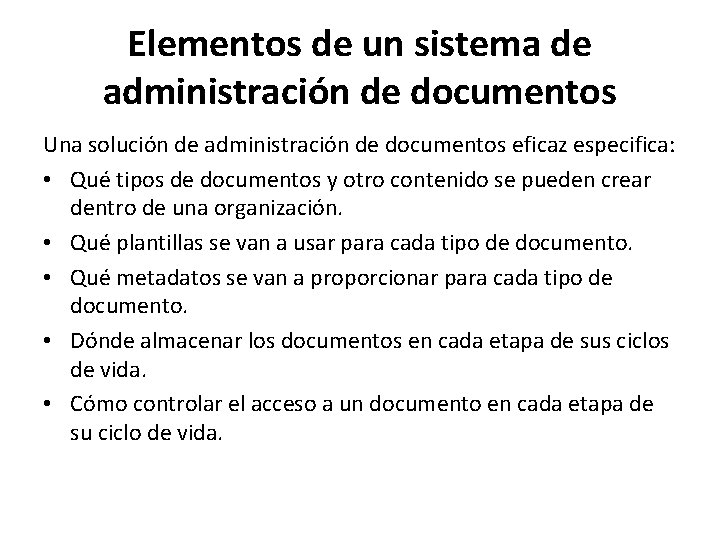 Elementos de un sistema de administración de documentos

Una solución de administración de documentos eficaz especifica:

• Qué tipos de documentos y otro contenido se pueden crear dentro de una organización.
• Qué plantillas se van a usar para cada tipo de documento.
• Qué metadatos se van a proporcionar para cada tipo de documento.
• Dónde almacenar los documentos en cada etapa de sus ciclos de vida.
• Cómo controlar el acceso a un documento en cada etapa de su ciclo de vida.